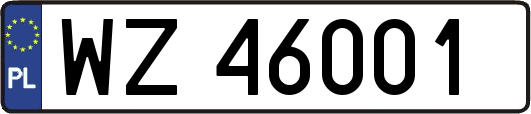 PL

WZ 46001